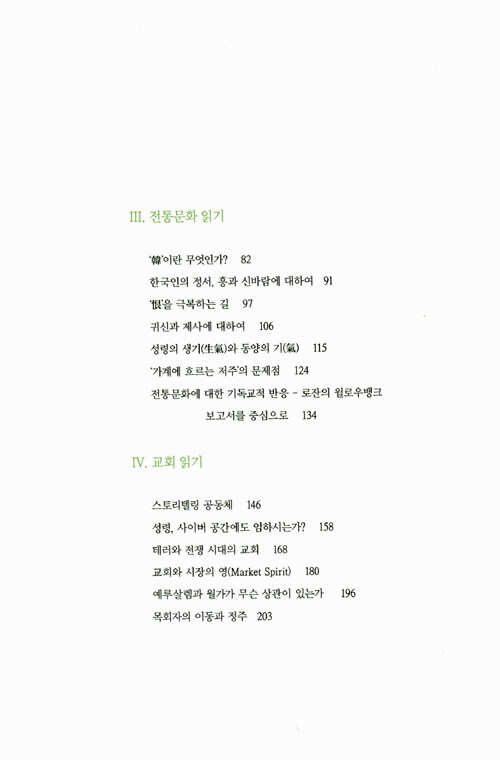 III. 전통문화 읽기

'韓'이란 무엇인가? 82

한국인의 정서, 흥과 신바람에 대하여 91

'恨'을 극복하는 길 97

귀신과 제사에 대하여 106

성령의 생기(生氣)와 동양의 기(氣) 115

'가계에 흐르는 저주'의 문제점 124

전통문화에 대한 기독교적 반응 - 로잔의 윌로우뱅크 보고서를 중심으로 134

IV. 교회 읽기

스토리텔링 공동체 146

성령, 사이버 공간에도 임하시는가? 158

테러와 전쟁 시대의 교회 168

교회와 시장의 영(Market Spirit) 180

예루살렘과 월가가 무슨 상관이 있는가 196

목회자의 이동과 정주 203